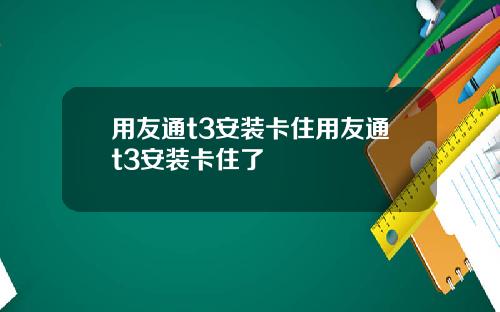 用友通t3安装卡住用友通t3安装卡住了